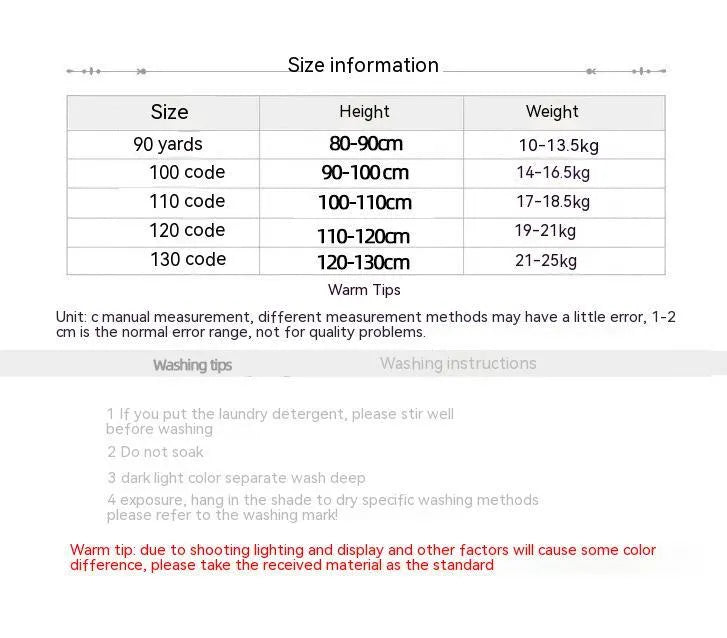 Size information

| Size | Height | Weight |
|---|---|---|
| 90 yards | 80-90cm | 10-13.5kg |
| 100 code | 90-100cm | 14-16.5kg |
| 110 code | 100-110cm | 17-18.5kg |
| 120 code | 110-120cm | 19-21kg |
| 130 code | 120-130cm | 21-25kg |

Warm Tips

Unit: c manual measurement, different measurement methods may have a little error, 1-2 cm is the normal error range, not for quality problems.

Washing tips

Washing instructions

1 If you put the laundry detergent, please stir well before washing

2 Do not soak

3 dark light color separate wash deep

4 exposure, hang in the shade to dry specific washing methods please refer to the washing mark!

Warm tip: due to shooting lighting and display and other factors will cause some color difference, please take the received material as the standard